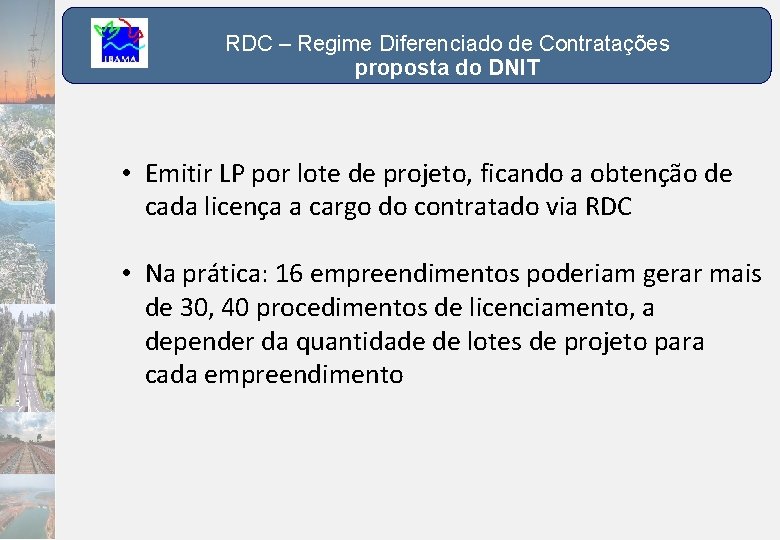 IBAMA

RDC – Regime Diferenciado de Contratações
proposta do DNIT

• Emitir LP por lote de projeto, ficando a obtenção de cada licença a cargo do contratado via RDC

• Na prática: 16 empreendimentos poderiam gerar mais de 30, 40 procedimentos de licenciamento, a depender da quantidade de lotes de projeto para cada empreendimento